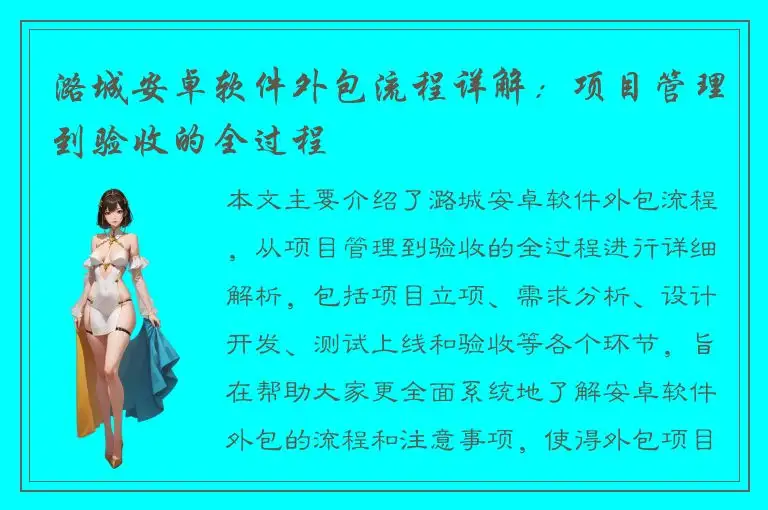 潞城安卓软件外包流程详解：项目管理到验收的全过程

本文主要介绍了潞城安卓软件外包流程，从项目管理到验收的全过程进行详细解析，包括项目立项、需求分析、设计开发、测试上线和验收等各个环节，旨在帮助大家更全面系统地了解安卓软件外包的流程和注意事项，使得外包项目